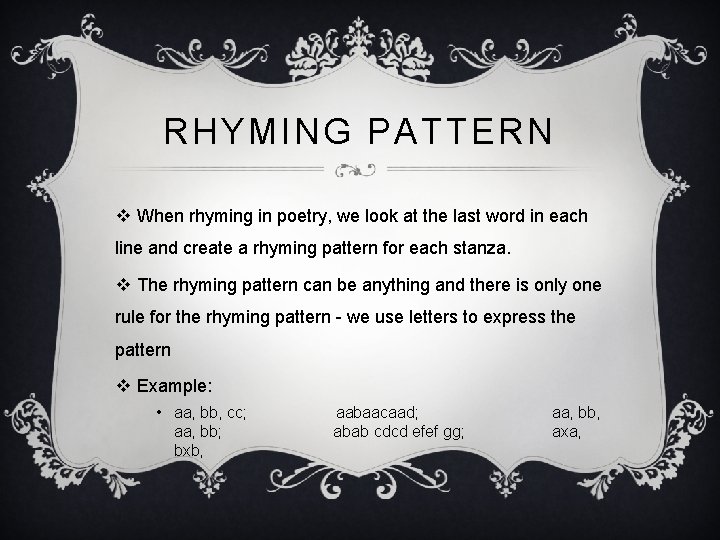 RHYMING PATTERN

❖ When rhyming in poetry, we look at the last word in each line and create a rhyming pattern for each stanza.

❖ The rhyming pattern can be anything and there is only one rule for the rhyming pattern - we use letters to express the pattern

❖ Example:

• aa, bb, cc; aabaacaad; aa, bb, aa, bb; abab cdcd efef gg; axa, bxb,